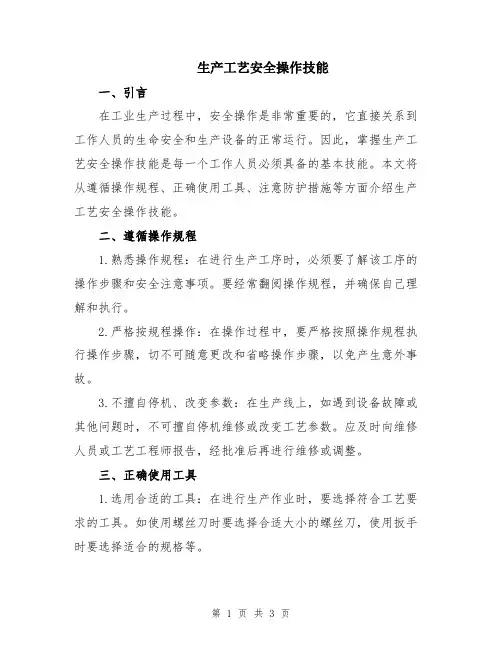 生产工艺安全操作技能

一、引言

在工业生产过程中，安全操作是非常重要的，它直接关系到工作人员的生命安全和生产设备的正常运行。因此，掌握生产工艺安全操作技能是每一个工作人员必须具备的基本技能。本文将从遵循操作规程、正确使用工具、注意防护措施等方面介绍生产工艺安全操作技能。

二、遵循操作规程

1.熟悉操作规程：在进行生产工序时，必须要了解该工序的操作步骤和安全注意事项。要经常翻阅操作规程，并确保自己理解和执行。

2.严格按规程操作：在操作过程中，要严格按照操作规程执行操作步骤，切不可随意更改和省略操作步骤，以免产生意外事故。

3.不擅自停机、改变参数：在生产线上，如遇到设备故障或其他问题时，不可擅自停机维修或改变工艺参数。应及时向维修人员或工艺工程师报告，经批准后再进行维修或调整。

三、正确使用工具

1.选用合适的工具：在进行生产作业时，要选择符合工艺要求的工具。如使用螺丝刀时要选择合适大小的螺丝刀，使用扳手时要选择适合的规格等。

第 1 页 共 3 页